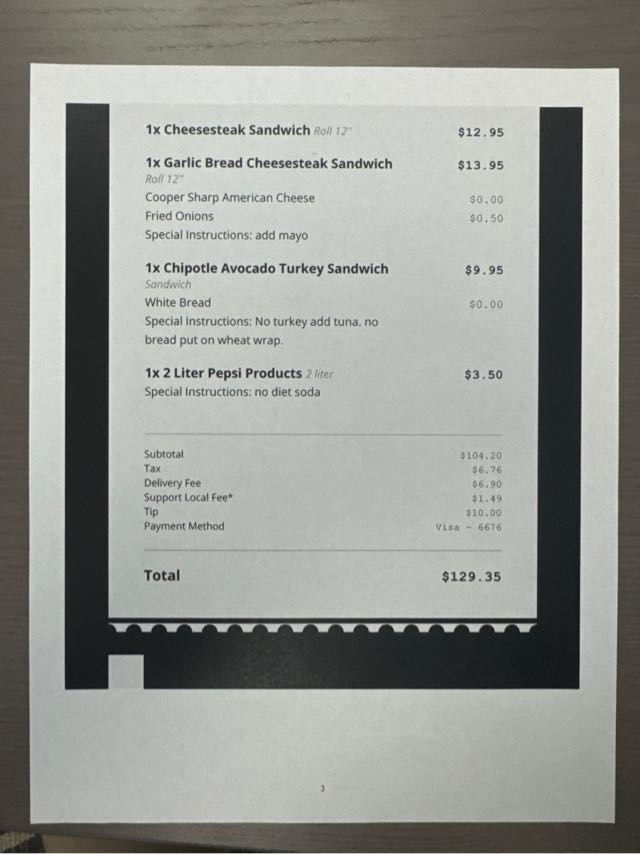 1x Cheesesteak Sandwich Roll 12" $12.95

1x Garlic Bread Cheesesteak Sandwich $13.95
Roll 12"
Cooper Sharp American Cheese $0.00
Fried Onions $0.50
Special Instructions: add mayo

1x Chipotle Avocado Turkey Sandwich $9.95
Sandwich
White Bread $0.00
Special Instructions: No turkey add tuna. no bread put on wheat wrap.

1x 2 Liter Pepsi Products 2 liter $3.50
Special Instructions: no diet soda

Subtotal $104.20
Tax $6.76
Delivery Fee $6.90
Support Local Fee* $1.49
Tip $10.00
Payment Method Visa - 6676

Total $129.35

3